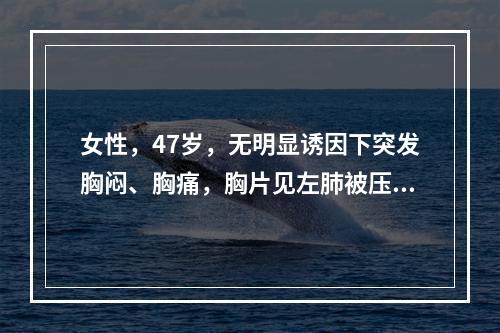 女性，47岁，无明显诱因下突发胸闷、胸痛，胸片见左肺被压...